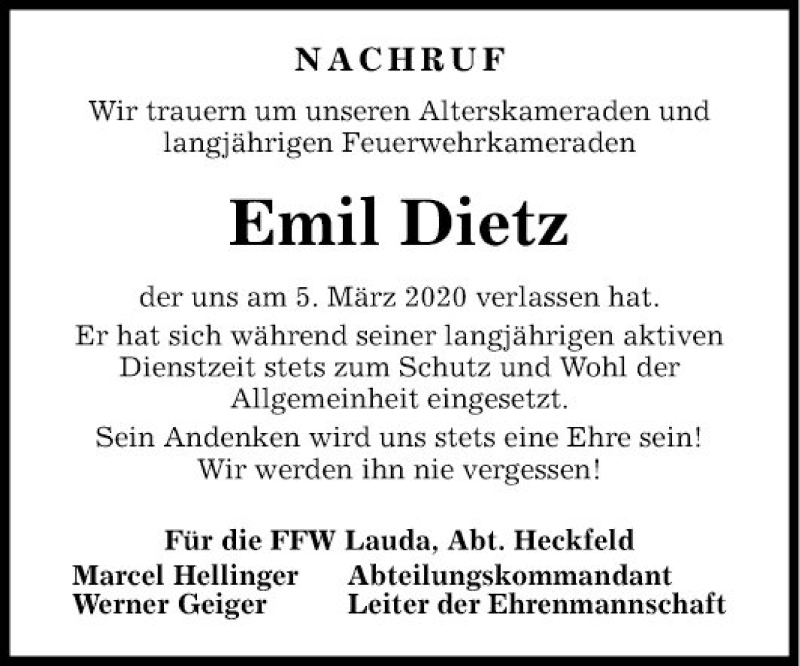 NACHRUF

Wir trauern um unseren Alterskameraden und langjährigen Feuerwehrkameraden

Emil Dietz

der uns am 5. März 2020 verlassen hat.

Er hat sich während seiner langjährigen aktiven Dienstzeit stets zum Schutz und Wohl der Allgemeinheit eingesetzt.

Sein Andenken wird uns stets eine Ehre sein! Wir werden ihn nie vergessen!

Für die FFW Lauda, Abt. Heckfeld

Marcel Hellinger Abteilungskommandant
Werner Geiger Leiter der Ehrenmannschaft